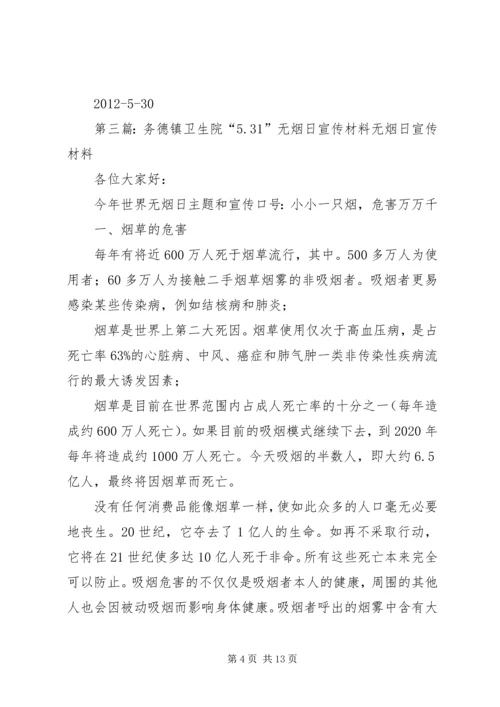 2012-5-30

第三篇：务德镇卫生院“5.31”无烟日宣传材料无烟日宣传材料

各位大家好：

今年世界无烟日主题和宣传口号：小小一只烟，危害万万千

一、烟草的危害

每年有将近600万人死于烟草流行，其中。500多万人为使用者；60多万人为接触二手烟草烟雾的非吸烟者。吸烟者更易感染某些传染病，例如结核病和肺炎；

烟草是世界上第二大死因。烟草使用仅次于高血压病，是占死亡率63%的心脏病、中风、癌症和肺气肿一类非传染性疾病流行的最大诱发因素；

烟草是目前在世界范围内占成人死亡率的十分之一（每年造成约600万人死亡）。如果目前的吸烟模式继续下去，到2020年每年将造成约1000万人死亡。今天吸烟的半数人，即大约6.5亿人，最终将因烟草而死亡。

没有任何消费品能像烟草一样，使如此众多的人口毫无必要地丧生。20世纪，它夺去了1亿人的生命。如再不采取行动，它将在21世纪使多达10亿人死于非命。所有这些死亡本来完全可以防止。吸烟危害的不仅仅是吸烟者本人的健康，周围的其他人也会因被动吸烟而影响身体健康。吸烟者呼出的烟雾中含有大

第4页 共13页